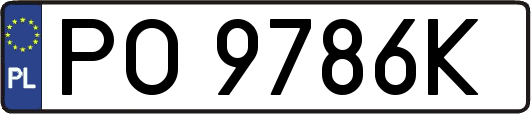 PL
PO 9786K